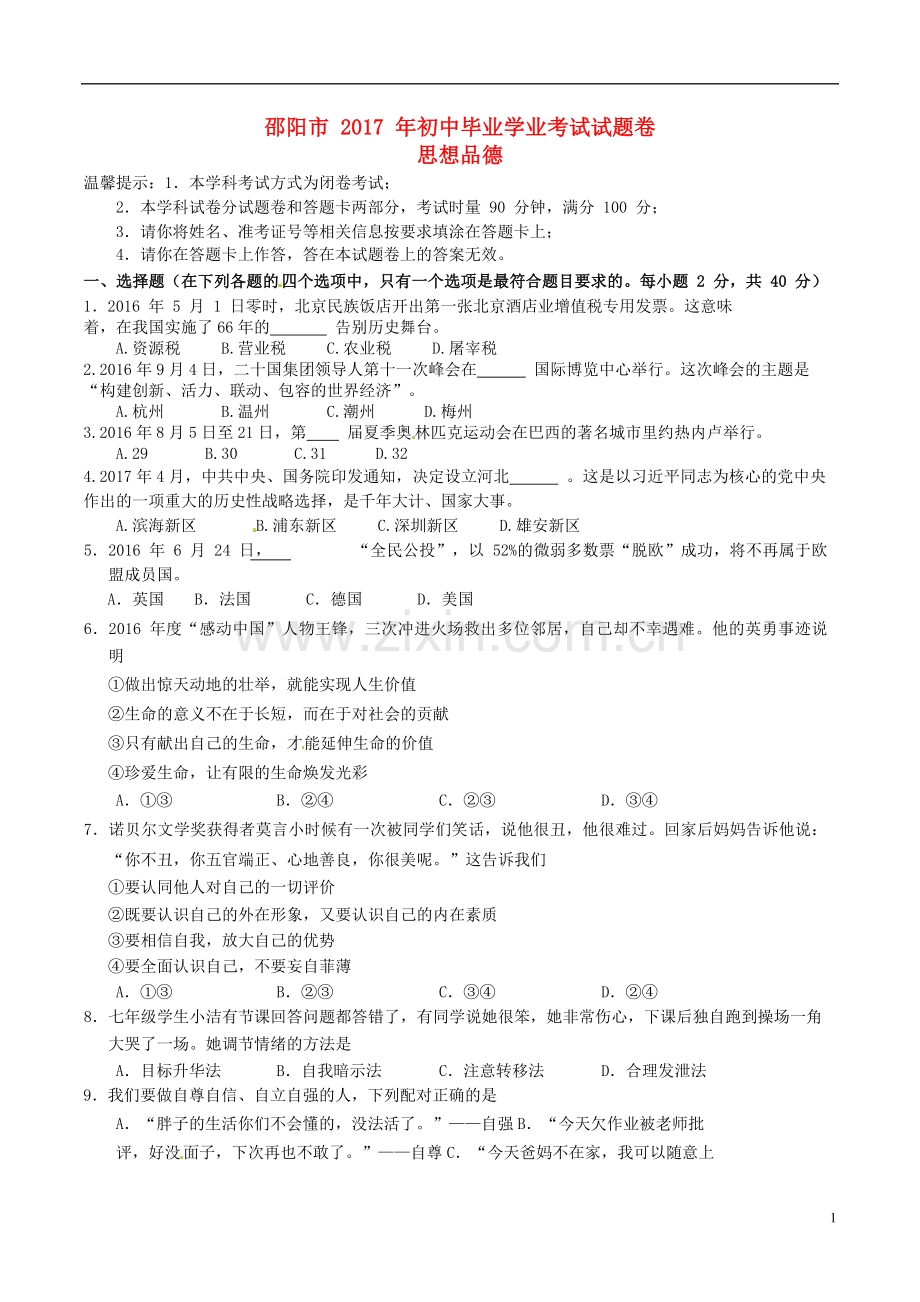 邵阳市2017年初中毕业学业考试试题卷
思想品德

温馨提示：1.本学科考试方式为闭卷考试；
2.本学科试卷分试题卷和答题卡两部分，考试时量90分钟，满分100分；
3.请你将姓名、准考证号等相关信息按要求填涂在答题卡上；
4.请你在答题卡上作答，答在本试题卷上的答案无效。

一、选择题（在下列各题的四个选项中，只有一个选项是最符合题目要求的。每小题2分，共40分）

1.2016年5月1日零时，北京民族饭店开出第一张北京酒店业增值税专用发票。这意味着，在我国实施了66年的____告别历史舞台。
A.资源税 B.营业税 C.农业税 D.屠宰税

2.2016年9月4日，二十国集团领导人第十一次峰会在____国际博览中心举行。这次峰会的主题是“构建创新、活力、联动、包容的世界经济”。
A.杭州 B.温州 C.潮州 D.梅州

3.2016年8月5日至21日，第____届夏季奥林匹克运动会在巴西的著名城市里约热内卢举行。
A.29 B.30 C.31 D.32

4.2017年4月，中共中央、国务院印发通知，决定设立河北____。这是以习近平同志为核心的党中央作出的一项重大的历史性战略选择，是千年大计、国家大事。
A.滨海新区 B.浦东新区 C.深圳新区 D.雄安新区

5.2016年6月24日，____“全民公投”，以52%的微弱多数票“脱欧”成功，将不再属于欧盟成员国。
A.英国 B.法国 C.德国 D.美国

6.2016年度“感动中国”人物王锋，三次冲进火场救出多位邻居，自己却不幸遇难。他的英勇事迹说明
①做出惊天动地的壮举，就能实现人生价值
②生命的意义不在于长短，而在于对社会的贡献
③只有献出自己的生命，才能延伸生命的价值
④珍爱生命，让有限的生命焕发光彩
A.①③ B.②④ C.②③ D.③④

7.诺贝尔文学奖获得者莫言小时候有一次被同学们笑话，说他很丑，他很难过。回家后妈妈告诉他说：“你不丑，你五官端正、心地善良，你很美呢。”这告诉我们
①要认同他人对自己的一切评价
②既要认识自己的外在形象，又要认识自己的内在素质
③要相信自我，放大自己的优势
④要全面认识自己，不要妄自菲薄
A.①③ B.②③ C.③④ D.②④

8.七年级学生小洁有节课回答问题都答错了，有同学说她很笨，她非常伤心，下课后独自跑到操场一角大哭了一场。她调节情绪的方法是
A.目标升华法 B.自我暗示法 C.注意转移法 D.合理发泄法

9.我们要做自尊自信、自立自强的人，下列配对正确的是
A.“胖子的生活你们不会懂的，没法活了。”——自强 B.“今天欠作业被老师批评，好没面子，下次再也不敢了。”——自尊 C.“今天爸妈不在家，我可以随意上

1

www.zixin.com.cn